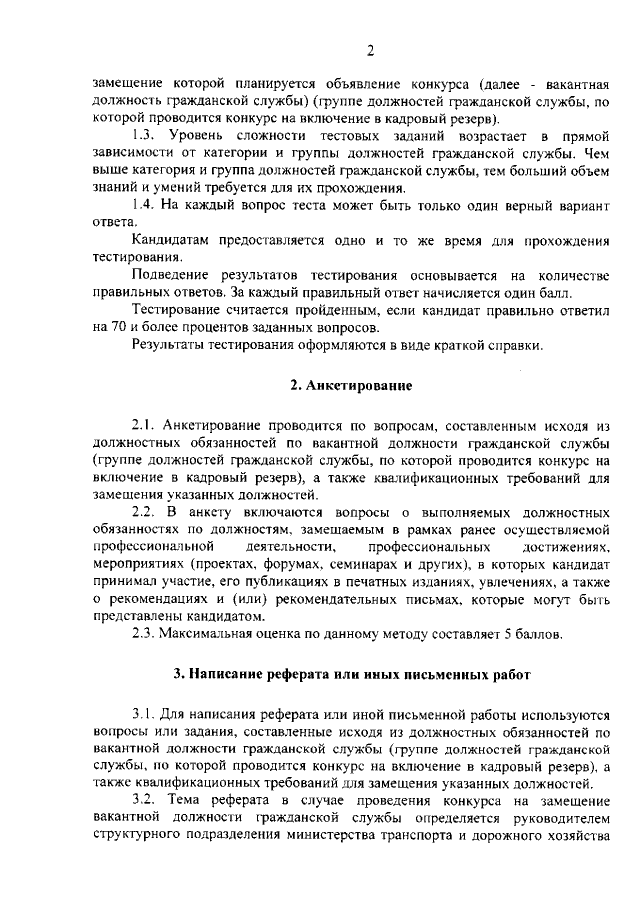 2

замещение которой планируется объявление конкурса (далее - вакантная должность гражданской службы) (группе должностей гражданской службы, по которой проводится конкурс на включение в кадровый резерв).

1.3. Уровень сложности тестовых заданий возрастает в прямой зависимости от категории и группы должностей гражданской службы. Чем выше категория и группа должностей гражданской службы, тем больший объем знаний и умений требуется для их прохождения.

1.4. На каждый вопрос теста может быть только один верный вариант ответа.

Кандидатам предоставляется одно и то же время для прохождения тестирования.

Подведение результатов тестирования основывается на количестве правильных ответов. За каждый правильный ответ начисляется один балл.

Тестирование считается пройденным, если кандидат правильно ответил на 70 и более процентов заданных вопросов.

Результаты тестирования оформляются в виде краткой справки.

2. Анкетирование

2.1. Анкетирование проводится по вопросам, составленным исходя из должностных обязанностей по вакантной должности гражданской службы (группе должностей гражданской службы, по которой проводится конкурс на включение в кадровый резерв), а также квалификационных требований для замещения указанных должностей.

2.2. В анкету включаются вопросы о выполняемых должностных обязанностях по должностям, замещаемым в рамках ранее осуществляемой профессиональной деятельности, профессиональных достижениях, мероприятиях (проектах, форумах, семинарах и других), в которых кандидат принимал участие, его публикациях в печатных изданиях, увлечениях, а также о рекомендациях и (или) рекомендательных письмах, которые могут быть представлены кандидатом.

2.3. Максимальная оценка по данному методу составляет 5 баллов.

3. Написание реферата или иных письменных работ

3.1. Для написания реферата или иной письменной работы используются вопросы или задания, составленные исходя из должностных обязанностей по вакантной должности гражданской службы (группе должностей гражданской службы, по которой проводится конкурс на включение в кадровый резерв), а также квалификационных требований для замещения указанных должностей.

3.2. Тема реферата в случае проведения конкурса на замещение вакантной должности гражданской службы определяется руководителем структурного подразделения министерства транспорта и дорожного хозяйства